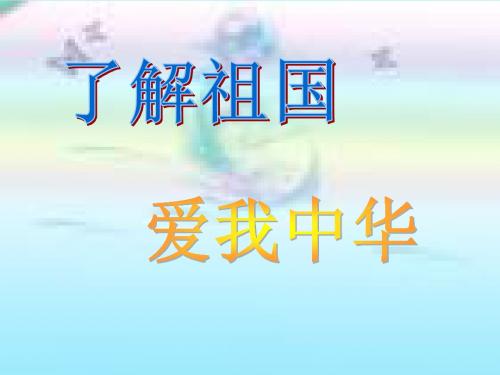 了解祖国

爱我中华